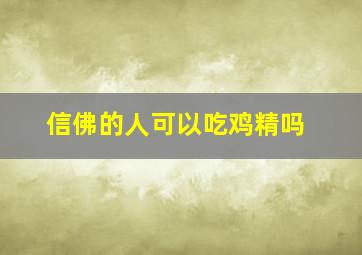 信佛的人可以吃鸡精吗